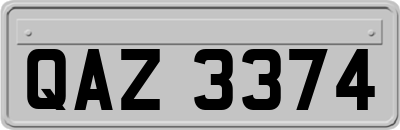 QAZ 3374